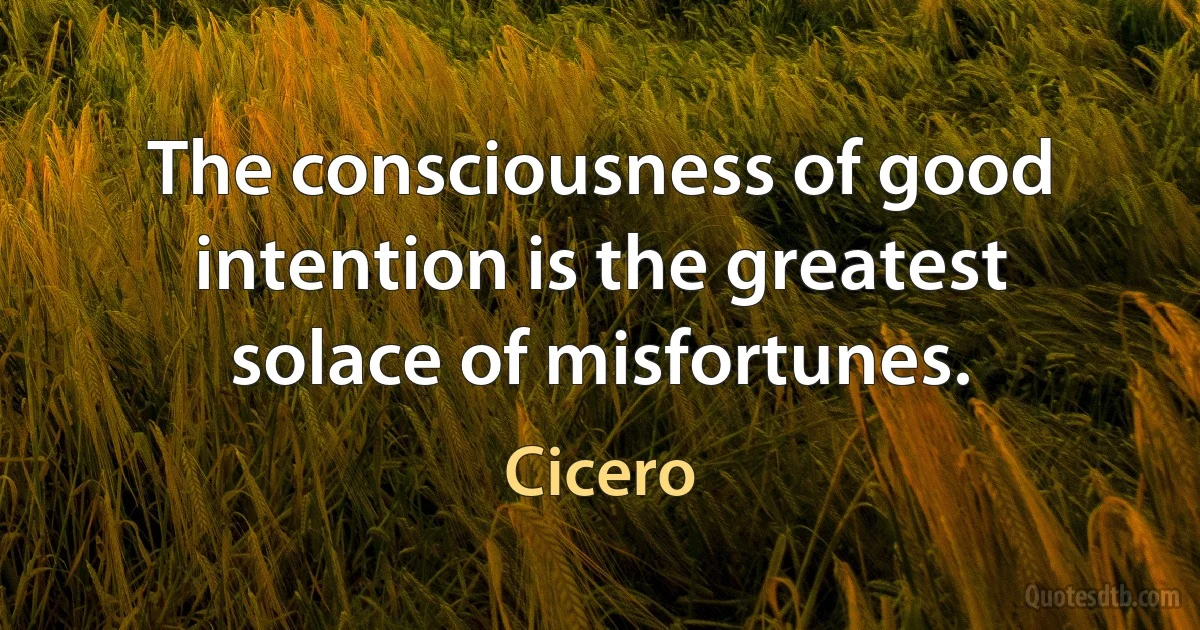 The consciousness of good intention is the greatest solace of misfortunes.

Cicero

Quotesdtb.com